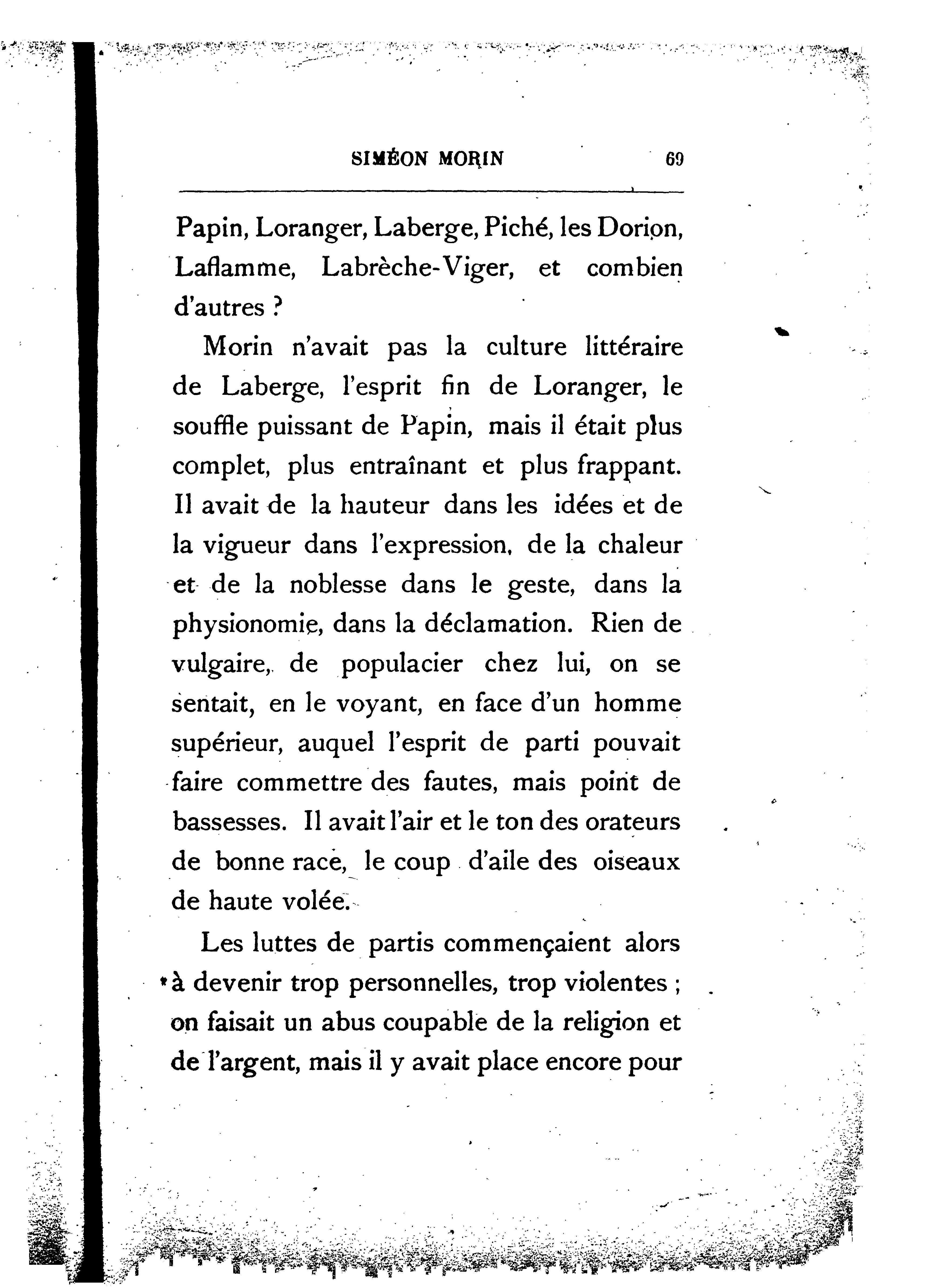 SIMÉON MORIN 69

Papin, Loranger, Laberge, Piché, les Dorion, Laflamme, Labrèche-Viger, et combien d'autres ?

Morin n'avait pas la culture littéraire de Laberge, l'esprit fin de Loranger, le souffle puissant de Papin, mais il était plus complet, plus entraînant et plus frappant. Il avait de la hauteur dans les idées et de la vigueur dans l'expression, de la chaleur et de la noblesse dans le geste, dans la physionomie, dans la déclamation. Rien de vulgaire, de populacier chez lui, on se sentait, en le voyant, en face d'un homme supérieur, auquel l'esprit de parti pouvait faire commettre des fautes, mais point de bassesses. Il avait l'air et le ton des orateurs de bonne race, le coup d'aile des oiseaux de haute volée.

Les luttes de partis commençaient alors à devenir trop personnelles, trop violentes ; on faisait un abus coupable de la religion et de l'argent, mais il y avait place encore pour